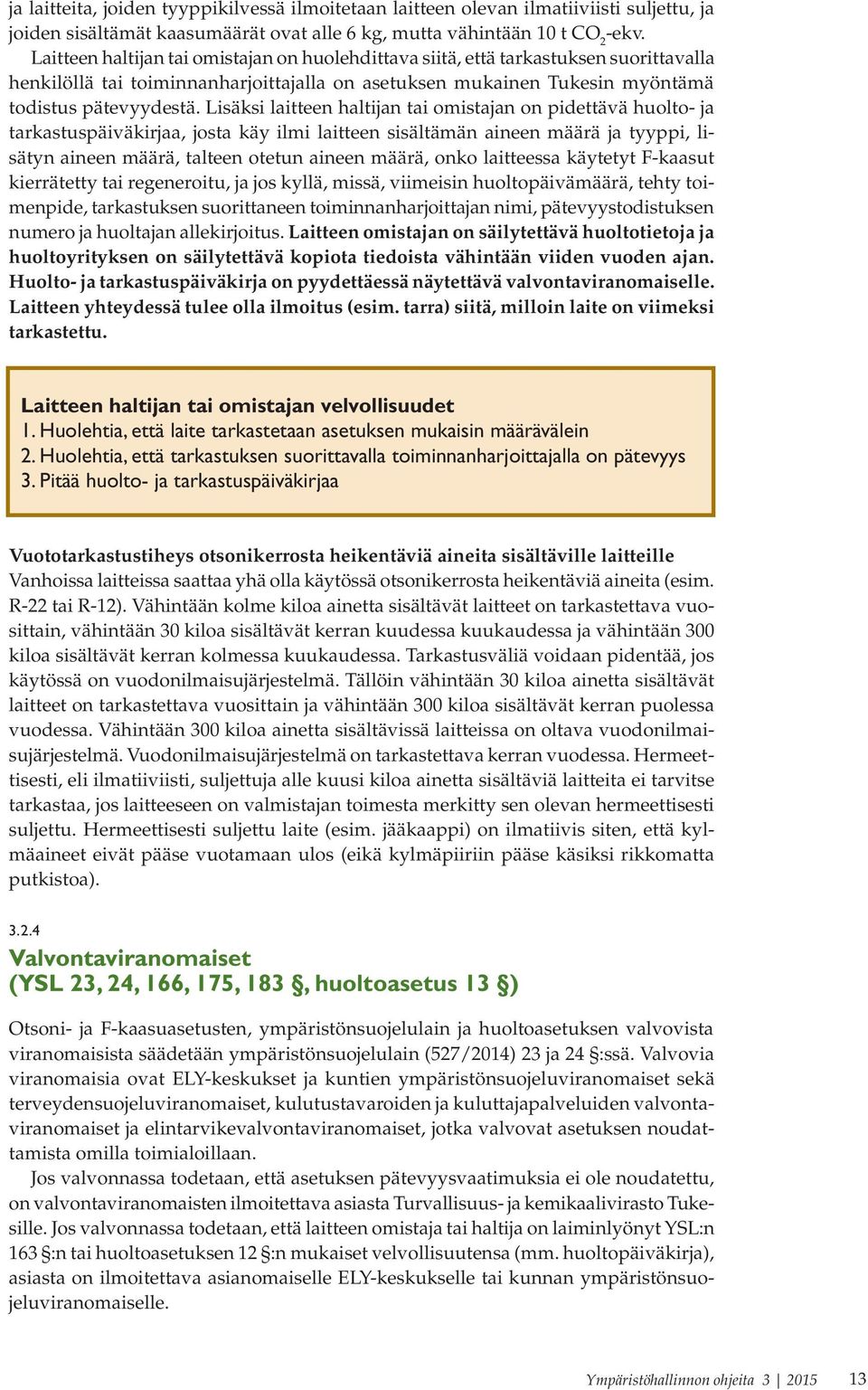 ja laitteita, joiden tyyppikilvessä ilmoitetaan laitteen olevan ilmatiiviisti suljettu, ja joiden sisältämät kaasumäärät ovat alle 6 kg, mutta vähintään 10 t $CO_2$-ekv. Laitteen haltijan tai omistajan on huolehdittava siitä, että tarkastuksen suorittavalla henkilöllä tai toiminnanharjoittajalla on asetuksen mukainen Tukesin myöntämä todistus pätevyydestä. Lisäksi laitteen haltijan tai omistajan on pidettävä huolto- ja tarkastuspäiväkirjaa, josta käy ilmi laitteen sisältämän aineen määrä ja tyyppi, lisätyn aineen määrä, talteen otetun aineen määrä, onko laitteessa käytetyt F-kaasut kierrätetty tai regeneroitu, ja jos kyllä, missä, viimeisin huoltopäivämäärä, tehty toimenpide, tarkastuksen suorittaneen toiminnanharjoittajan nimi, pätevyystodistuksen numero ja huoltajan allekirjoitus. Laitteen omistajan on säilytettävä huoltotietoja ja huoltoyrityksen on säilytettävä kopiota tiedoista vähintään viiden vuoden ajan. Huolto- ja tarkastuspäiväkirja on pyydettäessä näytettävä valvontaviranomaiselle. Laitteen yhteydessä tulee olla ilmoitus (esim. tarra) siitä, milloin laite on viimeksi tarkastettu.

Laitteen haltijan tai omistajan velvollisuudet
1. Huolehtia, että laite tarkastetaan asetuksen mukaisin määrävälein
2. Huolehtia, että tarkastuksen suorittavalla toiminnanharjoittajalla on pätevyys
3. Pitää huolto- ja tarkastuspäiväkirjaa

Vuototarkastustiheys otsonikerrosta heikentäviä aineita sisältäville laitteille
Vanhoissa laitteissa saattaa yhä olla käytössä otsonikerrosta heikentäviä aineita (esim. R-22 tai R-12). Vähintään kolme kiloa ainetta sisältävät laitteet on tarkastettava vuosittain, vähintään 30 kiloa sisältävät kerran kuudessa kuukaudessa ja vähintään 300 kiloa sisältävät kerran kolmessa kuukaudessa. Tarkastusväliä voidaan pidentää, jos käytössä on vuodonilmaisujärjestelmä. Tällöin vähintään 30 kiloa ainetta sisältävät laitteet on tarkastettava vuosittain ja vähintään 300 kiloa sisältävät kerran puolessa vuodessa. Vähintään 300 kiloa ainetta sisältävissä laitteissa on oltava vuodonilmaisujärjestelmä. Vuodonilmaisujärjestelmä on tarkastettava kerran vuodessa. Hermeettisesti, eli ilmatiiviisti, suljettuja alle kuusi kiloa ainetta sisältäviä laitteita ei tarvitse tarkastaa, jos laitteeseen on valmistajan toimesta merkitty sen olevan hermeettisesti suljettu. Hermeettisesti suljettu laite (esim. jääkaappi) on ilmatiivis siten, että kylmäaineet eivät pääse vuotamaan ulos (eikä kylmäpiiriin pääse käsiksi rikkomatta putkistoa).

3.2.4
Valvontaviranomaiset
(YSL 23, 24, 166, 175, 183 §, huoltoasetus 13 §)

Otsoni- ja F-kaasuasetusten, ympäristönsuojelulain ja huoltoasetuksen valvovista viranomaisista säädetään ympäristönsuojelulain (527/2014) 23 ja 24 §:ssä. Valvovia viranomaisia ovat ELY-keskukset ja kuntien ympäristönsuojeluviranomaiset sekä terveydensuojeluviranomaiset, kulutustavaroiden ja kuluttajapalveluiden valvontaviranomaiset ja elintarvikevalvontaviranomaiset, jotka valvovat asetuksen noudattamista omilla toimialoillaan.

Jos valvonnassa todetaan, että asetuksen pätevyysvaatimuksia ei ole noudatettu, on valvontaviranomaisten ilmoitettava asiasta Turvallisuus- ja kemikaalivirasto Tukesille. Jos valvonnassa todetaan, että laitteen omistaja tai haltija on laiminlyönyt YSL:n 163 §:n tai huoltoasetuksen 12 §:n mukaiset velvollisuutensa (mm. huoltopäiväkirja), asiasta on ilmoitettava asianomaiselle ELY-keskukselle tai kunnan ympäristönsuojeluviranomaiselle.

Ympäristöhallinnon ohjeita 3 | 2015 13